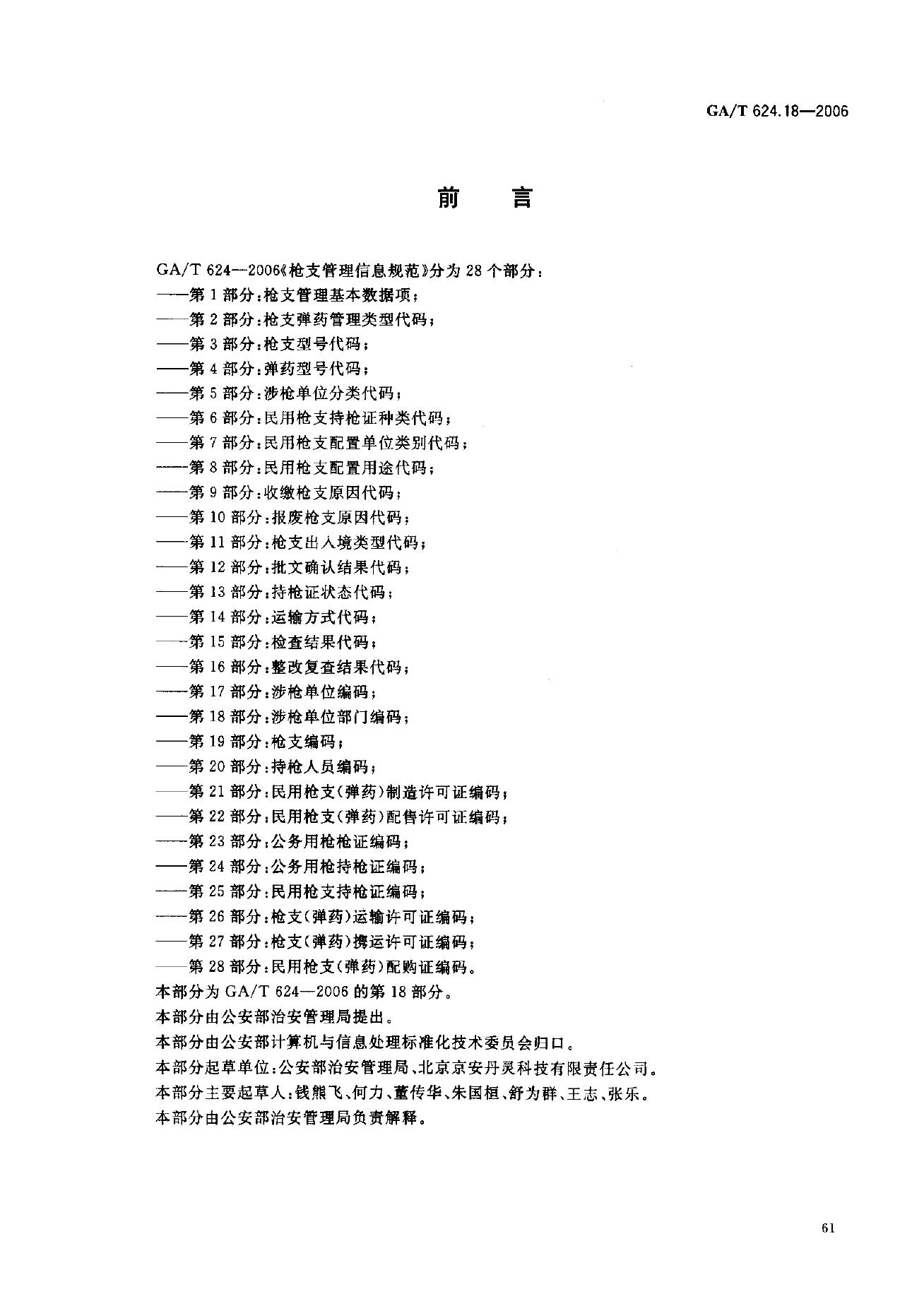 GA/T 624.18—2006

前　言

GA/T 624—2006《枪支管理信息规范》分为 28 个部分：
——第 1 部分：枪支管理基本数据项；
——第 2 部分：枪支弹药管理类型代码；
——第 3 部分：枪支型号代码；
——第 4 部分：弹药型号代码；
——第 5 部分：涉枪单位分类代码；
——第 6 部分：民用枪支持枪证种类代码；
——第 7 部分：民用枪支配置单位类别代码；
——第 8 部分：民用枪支配置用途代码；
——第 9 部分：收缴枪支原因代码；
——第 10 部分：报废枪支原因代码；
——第 11 部分：枪支出入境类型代码；
——第 12 部分：批文确认结果代码；
——第 13 部分：持枪证状态代码；
——第 14 部分：运输方式代码；
——第 15 部分：检查结果代码；
——第 16 部分：整改复查结果代码；
——第 17 部分：涉枪单位编码；
——第 18 部分：涉枪单位部门编码；
——第 19 部分：枪支编码；
——第 20 部分：持枪人员编码；
——第 21 部分：民用枪支(弹药)制造许可证编码；
——第 22 部分：民用枪支(弹药)配售许可证编码；
——第 23 部分：公务用枪枪证编码；
——第 24 部分：公务用枪持枪证编码；
——第 25 部分：民用枪支持枪证编码；
——第 26 部分：枪支(弹药)运输许可证编码；
——第 27 部分：枪支(弹药)携运许可证编码；
——第 28 部分：民用枪支(弹药)配购证编码。
本部分为 GA/T 624—2006 的第 18 部分。
本部分由公安部治安管理局提出。
本部分由公安部计算机与信息处理标准化技术委员会归口。
本部分起草单位：公安部治安管理局、北京京安丹灵科技有限责任公司。
本部分主要起草人：钱熊飞、何力、董传华、朱国桓、舒为群、王志、张乐。
本部分由公安部治安管理局负责解释。

61